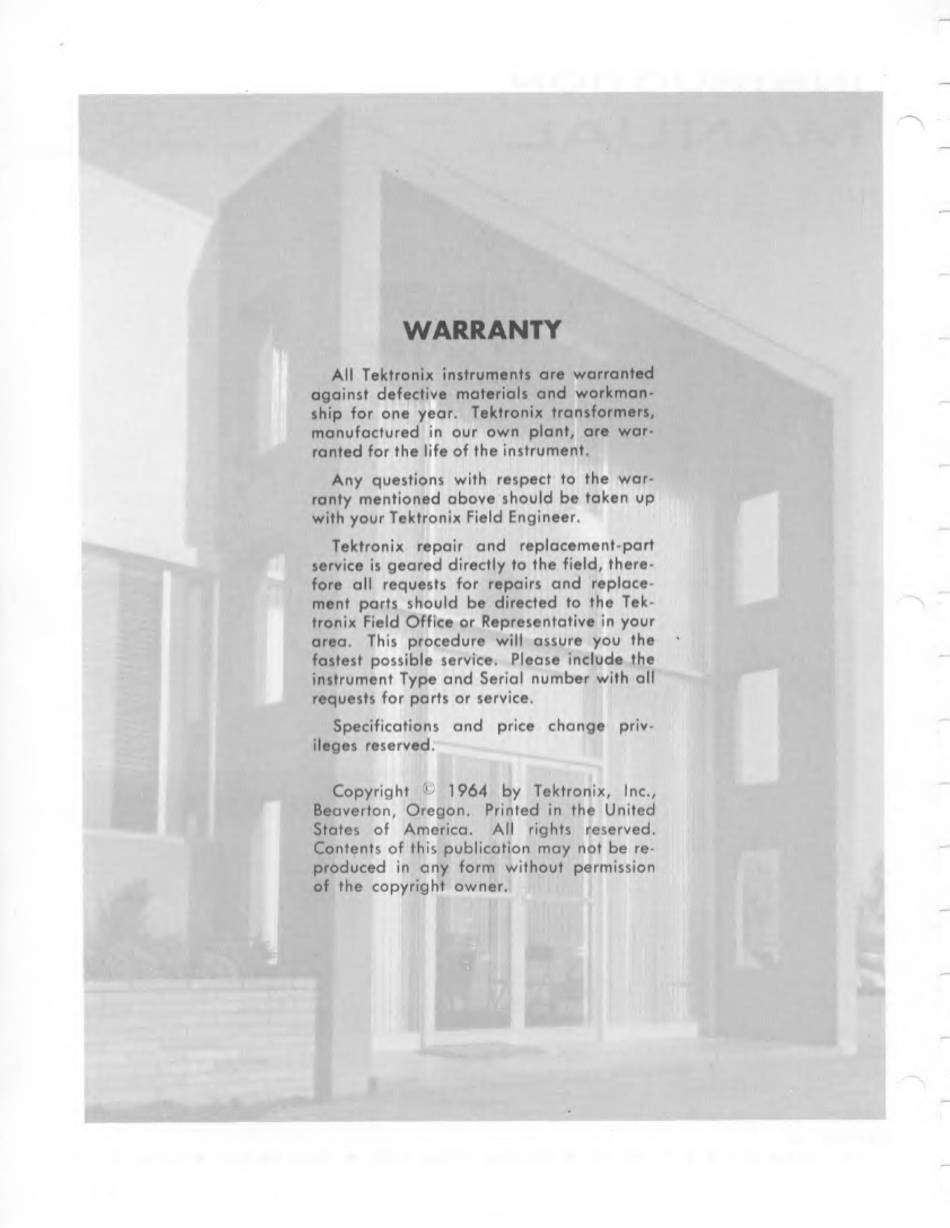 WARRANTY

All Tektronix instruments are warranted against defective materials and workmanship for one year. Tektronix transformers, manufactured in our own plant, are warranted for the life of the instrument.

Any questions with respect to the warranty mentioned above should be taken up with your Tektronix Field Engineer.

Tektronix repair and replacement-part service is geared directly to the field, therefore all requests for repairs and replacement parts should be directed to the Tektronix Field Office or Representative in your area. This procedure will assure you the fastest possible service. Please include the instrument Type and Serial number with all requests for parts or service.

Specifications and price change privileges reserved.

Copyright © 1964 by Tektronix, Inc., Beaverton, Oregon. Printed in the United States of America. All rights reserved. Contents of this publication may not be reproduced in any form without permission of the copyright owner.